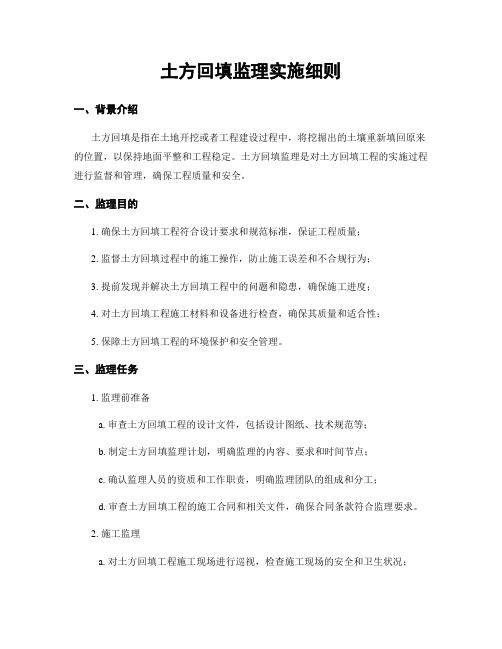 土方回填监理实施细则

一、背景介绍

土方回填是指在土地开挖或者工程建设过程中，将挖掘出的土壤重新填回原来的位置，以保持地面平整和工程稳定。土方回填监理是对土方回填工程的实施过程进行监督和管理，确保工程质量和安全。

二、监理目的

1. 确保土方回填工程符合设计要求和规范标准，保证工程质量；

2. 监督土方回填过程中的施工操作，防止施工误差和不合规行为；

3. 提前发现并解决土方回填工程中的问题和隐患，确保施工进度；

4. 对土方回填工程施工材料和设备进行检查，确保其质量和适合性；

5. 保障土方回填工程的环境保护和安全管理。

三、监理任务

1. 监理前准备

a. 审查土方回填工程的设计文件，包括设计图纸、技术规范等；

b. 制定土方回填监理计划，明确监理的内容、要求和时间节点；

c. 确认监理人员的资质和工作职责，明确监理团队的组成和分工；

d. 审查土方回填工程的施工合同和相关文件，确保合同条款符合监理要求。

2. 施工监理

a. 对土方回填工程施工现场进行巡视，检查施工现场的安全和卫生状况；